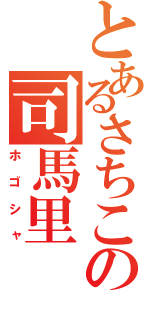 とあるさちこの
司馬里
ホゴシャ